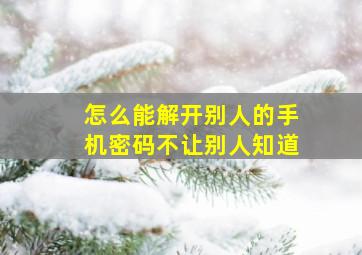 怎么能解开别人的手机密码不让别人知道